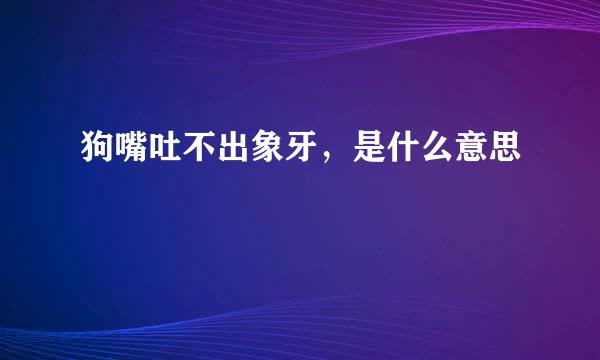 狗嘴吐不出象牙，是什么意思